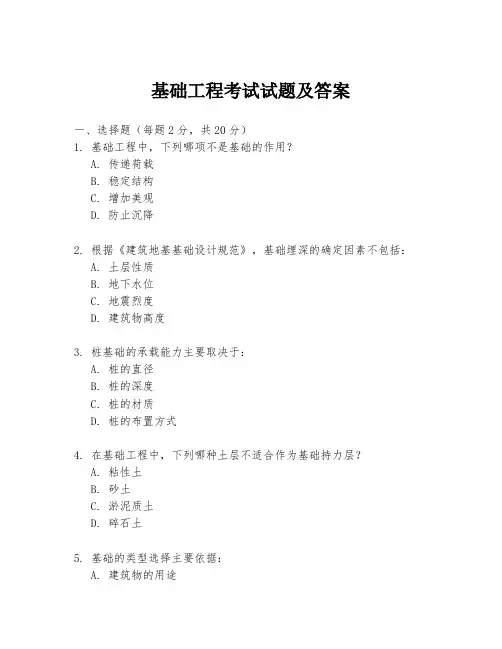 基础工程考试试题及答案

一、选择题（每题 2 分，共 20 分）

1. 基础工程中，下列哪项不是基础的作用？
A. 传递荷载
B. 稳定结构
C. 增加美观
D. 防止沉降

2. 根据《建筑地基基础设计规范》，基础埋深的确定因素不包括：
A. 土层性质
B. 地下水位
C. 地震烈度
D. 建筑物高度

3. 桩基础的承载能力主要取决于：
A. 桩的直径
B. 桩的深度
C. 桩的材质
D. 桩的布置方式

4. 在基础工程中，下列哪种土层不适合作为基础持力层？
A. 粘性土
B. 砂土
C. 淤泥质土
D. 碎石土

5. 基础的类型选择主要依据：
A. 建筑物的用途